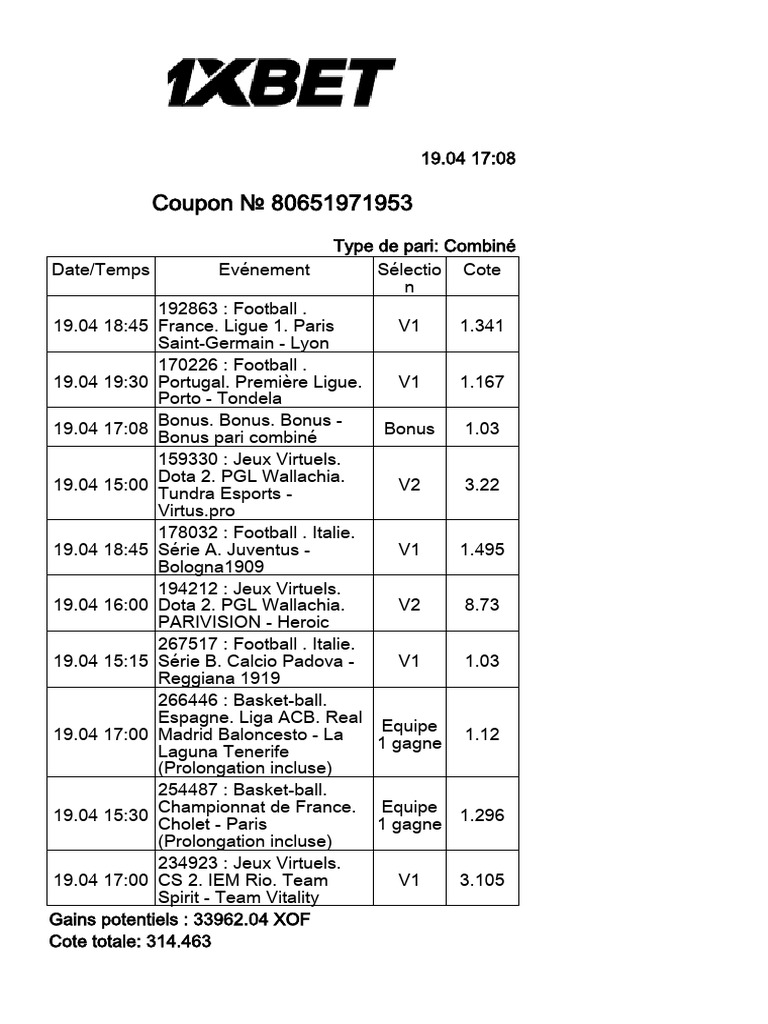 1XBET

19.04 17:08

Coupon № 80651971953

Type de pari: Combiné

| Date/Temps | Evénement | Sélection | Cote |
|---|---|---|---|
| 19.04 18:45 | 192863 : Football . France. Ligue 1. Paris Saint-Germain - Lyon | V1 | 1.341 |
| 19.04 19:30 | 170226 : Football . Portugal. Première Ligue. Porto - Tondela | V1 | 1.167 |
| 19.04 17:08 | Bonus. Bonus. Bonus - Bonus pari combiné | Bonus | 1.03 |
| 19.04 15:00 | 159330 : Jeux Virtuels. Dota 2. PGL Wallachia. Tundra Esports - Virtus.pro | V2 | 3.22 |
| 19.04 18:45 | 178032 : Football . Italie. Série A. Juventus - Bologna1909 | V1 | 1.495 |
| 19.04 16:00 | 194212 : Jeux Virtuels. Dota 2. PGL Wallachia. PARIVISION - Heroic | V2 | 8.73 |
| 19.04 15:15 | 267517 : Football . Italie. Série B. Calcio Padova - Reggiana 1919 | V1 | 1.03 |
| 19.04 17:00 | 266446 : Basket-ball. Espagne. Liga ACB. Real Madrid Baloncesto - La Laguna Tenerife (Prolongation incluse) | Equipe 1 gagne | 1.12 |
| 19.04 15:30 | 254487 : Basket-ball. Championnat de France. Cholet - Paris (Prolongation incluse) | Equipe 1 gagne | 1.296 |
| 19.04 17:00 | 234923 : Jeux Virtuels. CS 2. IEM Rio. Team Spirit - Team Vitality | V1 | 3.105 |

Gains potentiels : 33962.04 XOF
Cote totale: 314.463